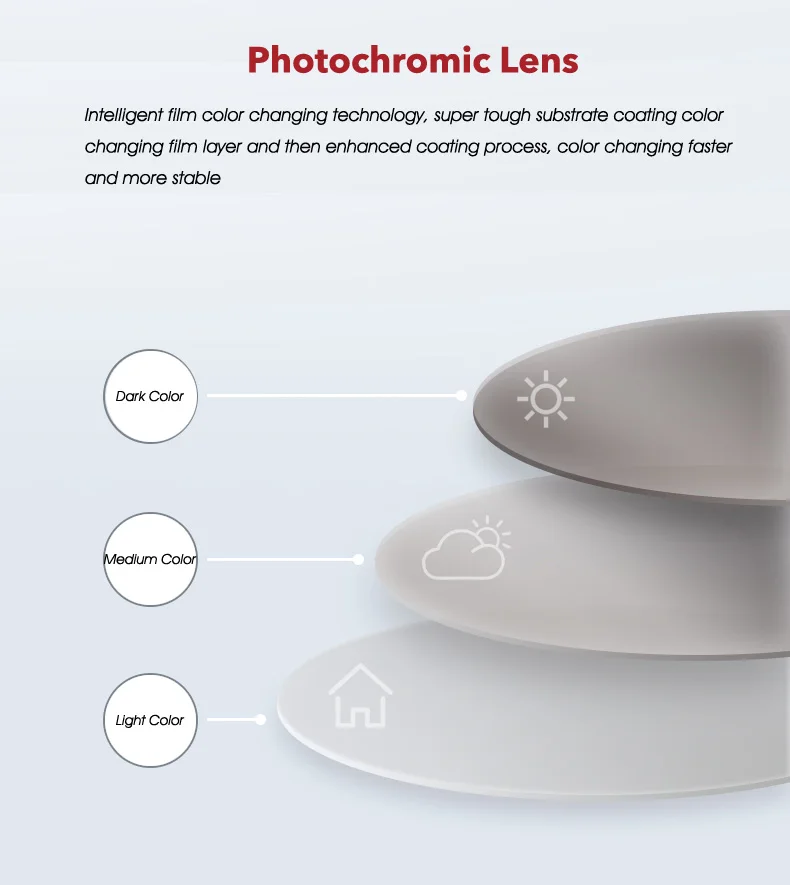 Photochromic Lens

Intelligent film color changing technology, super tough substrate coating color changing film layer and then enhanced coating process, color changing faster and more stable

Dark Color

Medium Color

Light Color